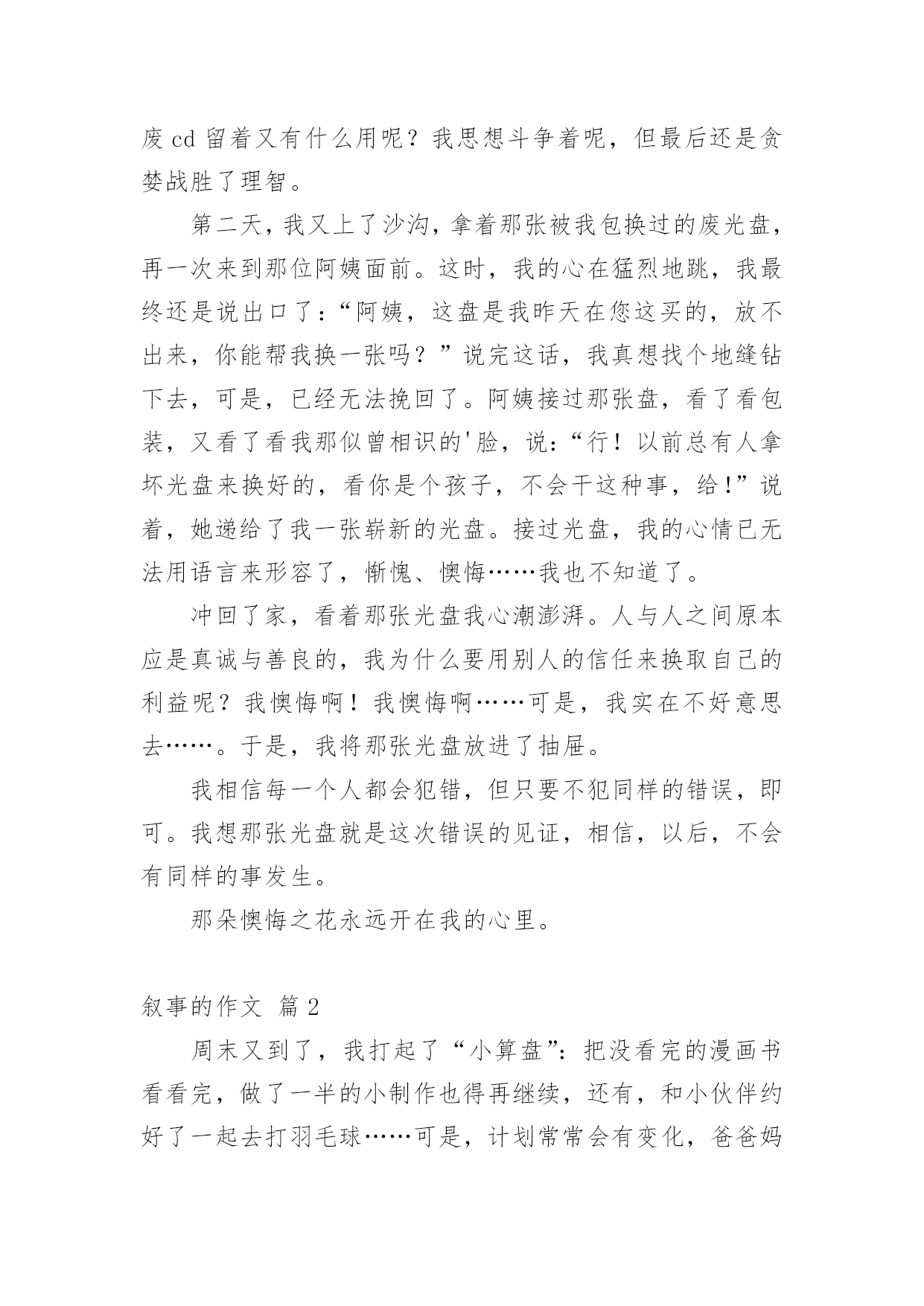 废 cd 留着又有什么用呢？我思想斗争着呢，但最后还是贪婪战胜了理智。

第二天，我又上了沙沟，拿着那张被我包换过的废光盘，再一次来到那位阿姨面前。这时，我的心在猛烈地跳，我最终还是说出口了：“阿姨，这盘是我昨天在您这买的，放不出来，你能帮我换一张吗？”说完这话，我真想找个地缝钻下去，可是，已经无法挽回了。阿姨接过那张盘，看了看包装，又看了看我那似曾相识的'脸，说：“行！以前总有人拿坏光盘来换好的，看你是个孩子，不会干这种事，给！”说着，她递给了我一张崭新的光盘。接过光盘，我的心情已无法用语言来形容了，惭愧、懊悔……我也不知道了。

冲回了家，看着那张光盘我心潮澎湃。人与人之间原本应是真诚与善良的，我为什么要用别人的信任来换取自己的利益呢？我懊悔啊！我懊悔啊……可是，我实在不好意思去……。于是，我将那张光盘放进了抽屉。

我相信每一个人都会犯错，但只要不犯同样的错误，即可。我想那张光盘就是这次错误的见证，相信，以后，不会有同样的事发生。

那朵懊悔之花永远开在我的心里。

叙事的作文 篇 2

周末又到了，我打起了“小算盘”：把没看完的漫画书看看完，做了一半的小制作也得再继续，还有，和小伙伴约好了一起去打羽毛球……可是，计划常常会有变化，爸爸妈